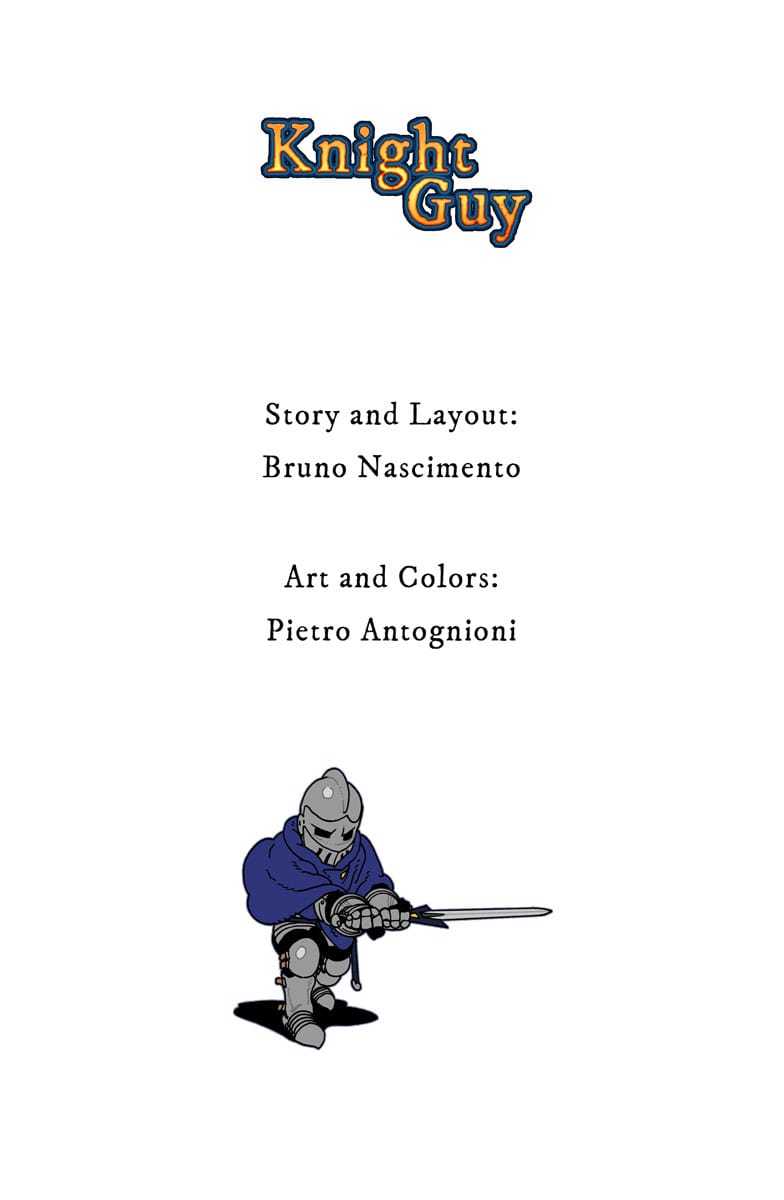 Knight Guy

Story and Layout:
Bruno Nascimento

Art and Colors:
Pietro Antognioni